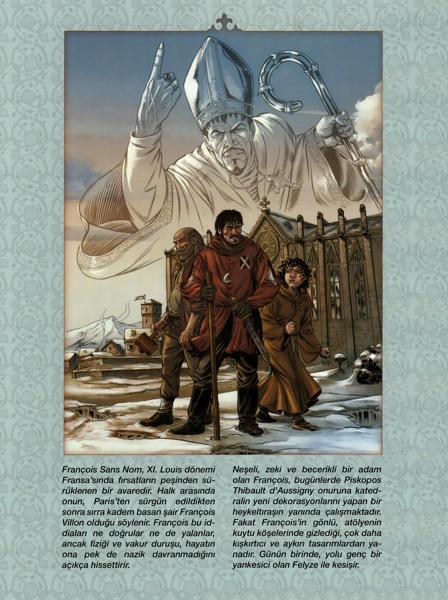 François Sans Nom, XI. Louis dönemi Fransa'sında fırsatların peşinden sürüklenen bir avaredir. Halk arasında onun, Paris'ten sürgün edildikten sonra sırra kadem basan şair François Villon olduğu söylenir. François bu iddiaları ne doğrular ne de yalanlar, ancak fiziği ve vakur duruşu, hayatın ona pek de nazik davranmadığını açıkça hissettirir.

Neşeli, zeki ve becerikli bir adam olan François, bugünlerde Piskopos Thibault d'Aussigny onuruna katedralin yeni dekorasyonlarını yapan bir heykeltıraşın yanında çalışmaktadır. Fakat François'in gönlü, atölyenin kuytu köşelerinde gizlediği, çok daha kışkırtıcı ve aykırı tasarımlardan yanadır. Günün birinde, yolu genç bir yankesici olan Felyze ile kesişir.